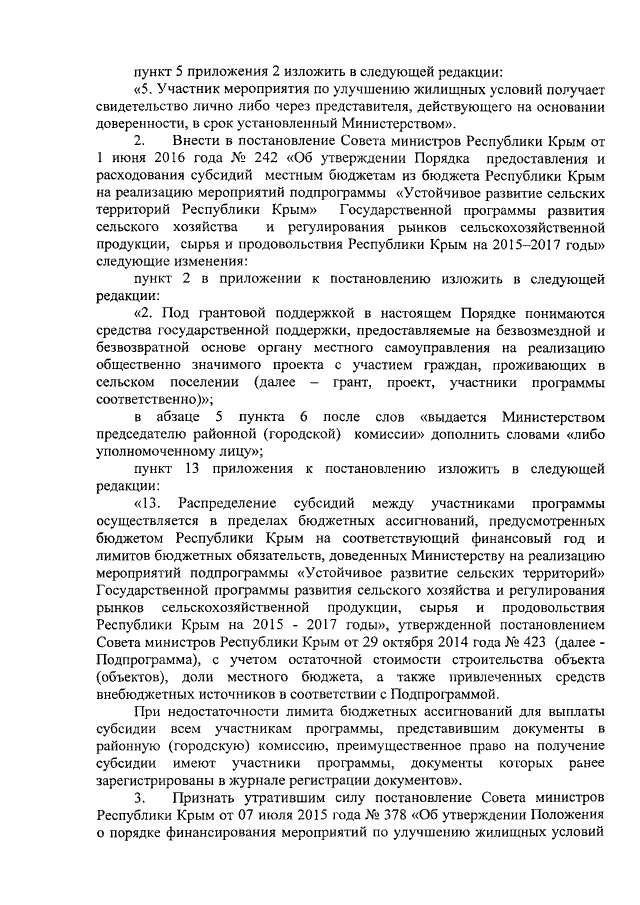 пункт 5 приложения 2 изложить в следующей редакции:

«5. Участник мероприятия по улучшению жилищных условий получает свидетельство лично либо через представителя, действующего на основании доверенности, в срок установленный Министерством».

2. Внести в постановление Совета министров Республики Крым от 1 июня 2016 года № 242 «Об утверждении Порядка предоставления и расходования субсидий местным бюджетам из бюджета Республики Крым на реализацию мероприятий подпрограммы «Устойчивое развитие сельских территорий Республики Крым» Государственной программы развития сельского хозяйства и регулирования рынков сельскохозяйственной продукции, сырья и продовольствия Республики Крым на 2015–2017 годы» следующие изменения:

пункт 2 в приложении к постановлению изложить в следующей редакции:

«2. Под грантовой поддержкой в настоящем Порядке понимаются средства государственной поддержки, предоставляемые на безвозмездной и безвозвратной основе органу местного самоуправления на реализацию общественно значимого проекта с участием граждан, проживающих в сельском поселении (далее – грант, проект, участники программы соответственно)»;

в абзаце 5 пункта 6 после слов «выдается Министерством председателю районной (городской) комиссии» дополнить словами «либо уполномоченному лицу»;

пункт 13 приложения к постановлению изложить в следующей редакции:

«13. Распределение субсидий между участниками программы осуществляется в пределах бюджетных ассигнований, предусмотренных бюджетом Республики Крым на соответствующий финансовый год и лимитов бюджетных обязательств, доведенных Министерству на реализацию мероприятий подпрограммы «Устойчивое развитие сельских территорий» Государственной программы развития сельского хозяйства и регулирования рынков сельскохозяйственной продукции, сырья и продовольствия Республики Крым на 2015 - 2017 годы», утвержденной постановлением Совета министров Республики Крым от 29 октября 2014 года № 423 (далее - Подпрограмма), с учетом остаточной стоимости строительства объекта (объектов), доли местного бюджета, а также привлеченных средств внебюджетных источников в соответствии с Подпрограммой.

При недостаточности лимита бюджетных ассигнований для выплаты субсидии всем участникам программы, представившим документы в районную (городскую) комиссию, преимущественное право на получение субсидии имеют участники программы, документы которых ранее зарегистрированы в журнале регистрации документов».

3. Признать утратившим силу постановление Совета министров Республики Крым от 07 июля 2015 года № 378 «Об утверждении Положения о порядке финансирования мероприятий по улучшению жилищных условий